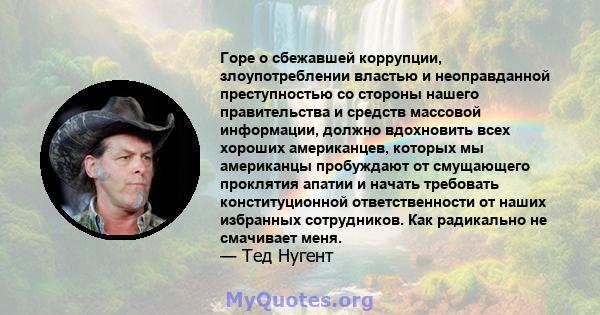 Горе о сбежавшей коррупции, злоупотреблении властью и неоправданной преступностью со стороны нашего правительства и средств массовой информации, должно вдохновить всех хороших американцев, которых мы американцы пробуждают от смущающего проклятия апатии и начать требовать конституционной ответственности от наших избранных сотрудников. Как радикально не смачивает меня.
— Тед Нугент

MyQuotes.org